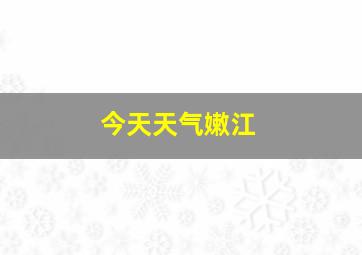 今天天气嫩江